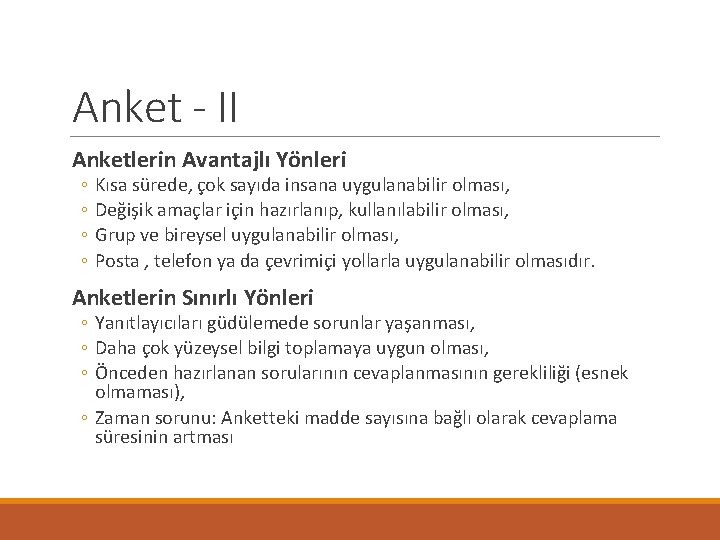 Anket - II

Anketlerin Avantajlı Yönleri

◦ Kısa sürede, çok sayıda insana uygulanabilir olması,
◦ Değişik amaçlar için hazırlanıp, kullanılabilir olması,
◦ Grup ve bireysel uygulanabilir olması,
◦ Posta , telefon ya da çevrimiçi yollarla uygulanabilir olmasıdır.

Anketlerin Sınırlı Yönleri

◦ Yanıtlayıcıları güdülemede sorunlar yaşanması,
◦ Daha çok yüzeysel bilgi toplamaya uygun olması,
◦ Önceden hazırlanan sorularının cevaplanmasının gerekliliği (esnek olmaması),
◦ Zaman sorunu: Anketteki madde sayısına bağlı olarak cevaplama süresinin artması